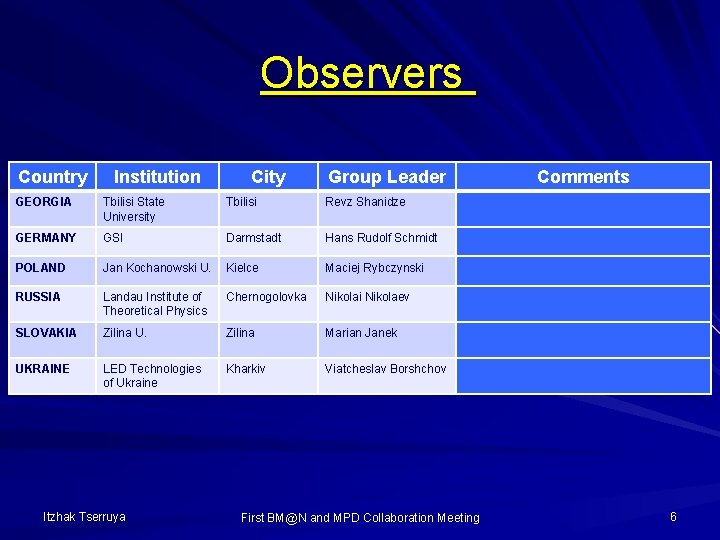 Observers

| Country | Institution | City | Group Leader | Comments |
|---|---|---|---|---|
| GEORGIA | Tbilisi State University | Tbilisi | Revz Shanidze | |
| GERMANY | GSI | Darmstadt | Hans Rudolf Schmidt | |
| POLAND | Jan Kochanowski U. | Kielce | Maciej Rybczynski | |
| RUSSIA | Landau Institute of Theoretical Physics | Chernogolovka | Nikolai Nikolaev | |
| SLOVAKIA | Zilina U. | Zilina | Marian Janek | |
| UKRAINE | LED Technologies of Ukraine | Kharkiv | Viatcheslav Borshchov | |

Itzhak Tserruya

First BM@N and MPD Collaboration Meeting

6